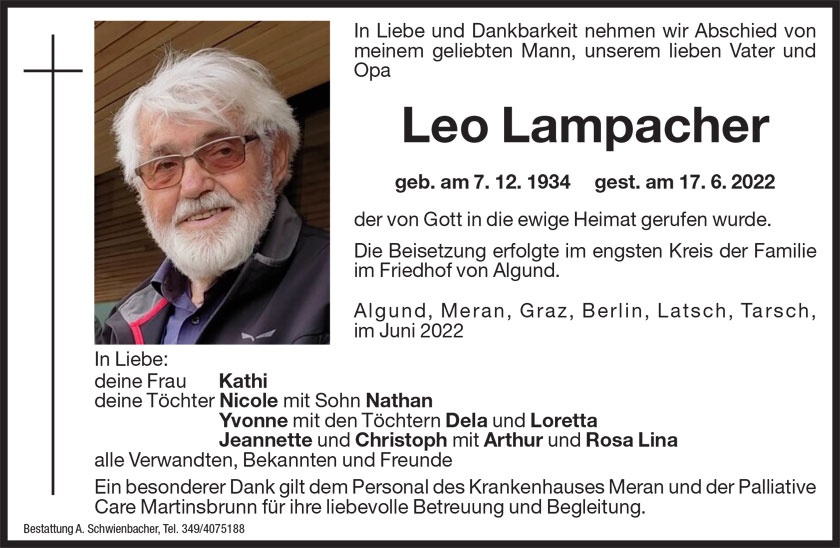 In Liebe und Dankbarkeit nehmen wir Abschied von meinem geliebten Mann, unserem lieben Vater und Opa

Leo Lampacher

geb. am 7. 12. 1934 gest. am 17. 6. 2022

der von Gott in die ewige Heimat gerufen wurde.

Die Beisetzung erfolgte im engsten Kreis der Familie im Friedhof von Algund.

Algund, Meran, Graz, Berlin, Latsch, Tarsch, im Juni 2022

In Liebe:
deine Frau Kathi
deine Töchter Nicole mit Sohn Nathan
Yvonne mit den Töchtern Dela und Loretta
Jeannette und Christoph mit Arthur und Rosa Lina
alle Verwandten, Bekannten und Freunde

Ein besonderer Dank gilt dem Personal des Krankenhauses Meran und der Palliative Care Martinsbrunn für ihre liebevolle Betreuung und Begleitung.

Bestattung A. Schwienbacher, Tel. 349/4075188